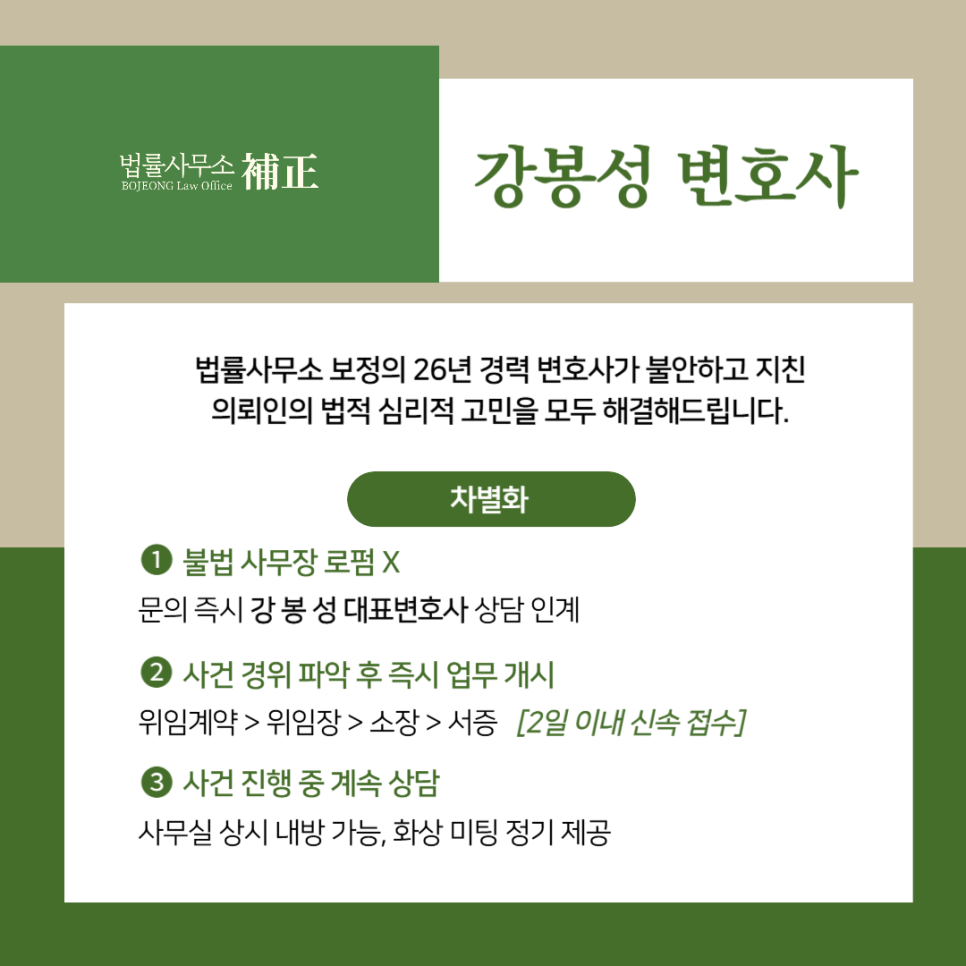 법률사무소 補正
BOJEONG Law Office

강봉성 변호사

법률사무소 보정의 26년 경력 변호사가 불안하고 지친 의뢰인의 법적 심리적 고민을 모두 해결해드립니다.

차별화

❶ 불법 사무장 로펌 X
문의 즉시 강 봉 성 대표변호사 상담 인계

❷ 사건 경위 파악 후 즉시 업무 개시
위임계약 > 위임장 > 소장 > 서증 [2일 이내 신속 접수]

❸ 사건 진행 중 계속 상담
사무실 상시 내방 가능, 화상 미팅 정기 제공